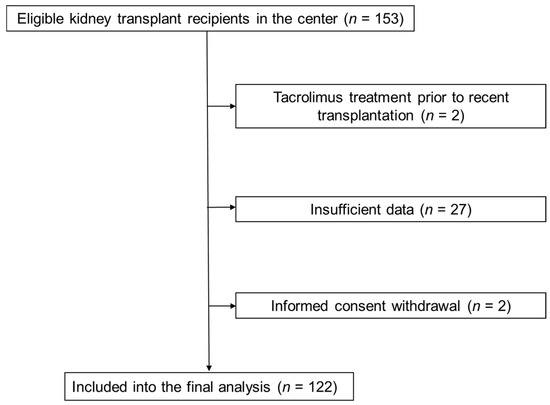 Eligible kidney transplant recipients in the center ($n$ = 153)

Tacrolimus treatment prior to recent transplantation ($n$ = 2)

Insufficient data ($n$ = 27)

Informed consent withdrawal ($n$ = 2)

Included into the final analysis ($n$ = 122)